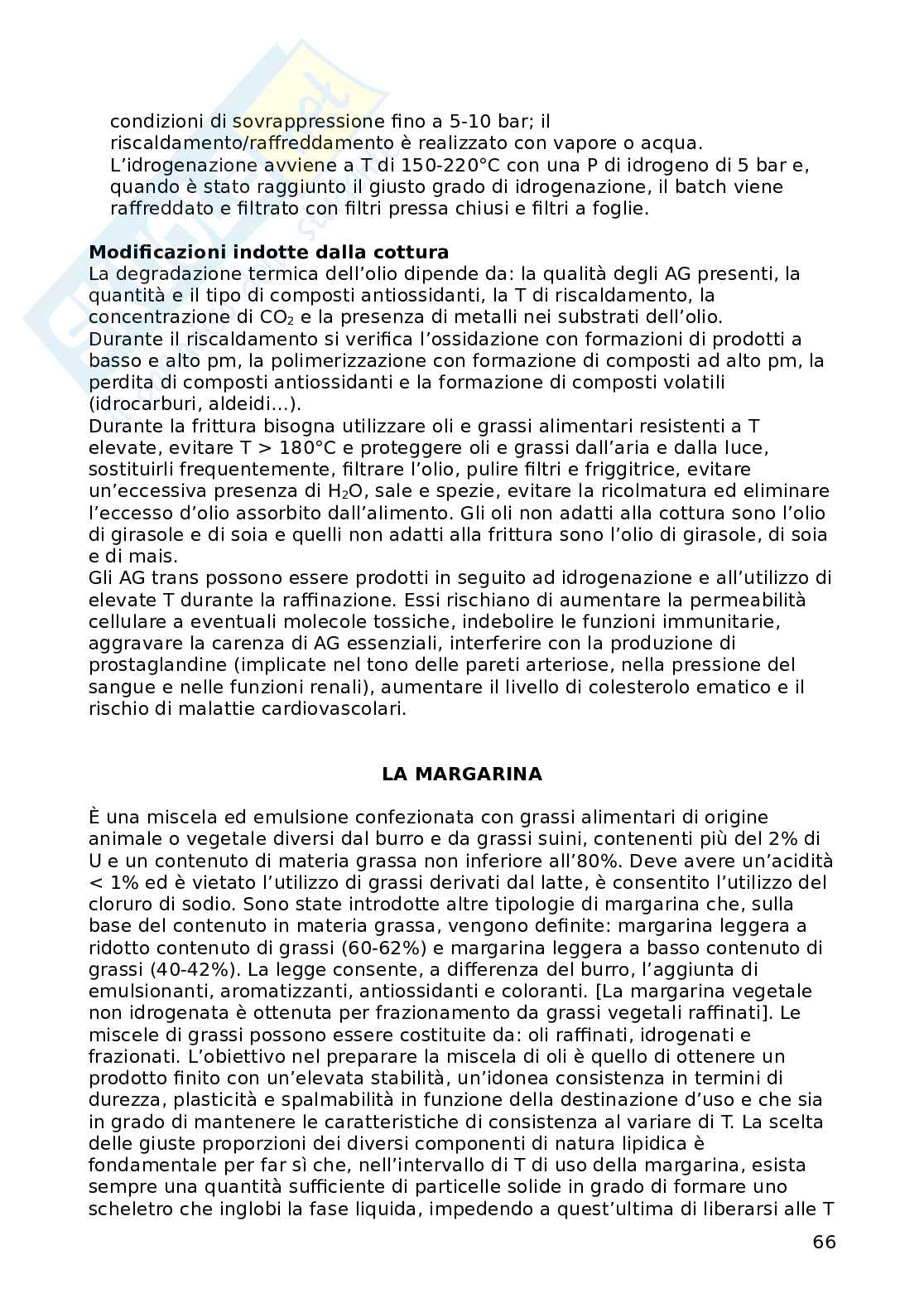 condizioni di sovrappressione fino a 5-10 bar; il riscaldamento/raffreddamento è realizzato con vapore o acqua. L'idrogenazione avviene a T di 150-220°C con una P di idrogeno di 5 bar e, quando è stato raggiunto il giusto grado di idrogenazione, il batch viene raffreddato e filtrato con filtri pressa chiusi e filtri a foglie.

**Modificazioni indotte dalla cottura**
La degradazione termica dell'olio dipende da: la qualità degli AG presenti, la quantità e il tipo di composti antiossidanti, la T di riscaldamento, la concentrazione di $CO_2$ e la presenza di metalli nei substrati dell'olio.
Durante il riscaldamento si verifica l'ossidazione con formazioni di prodotti a basso e alto pm, la polimerizzazione con formazione di composti ad alto pm, la perdita di composti antiossidanti e la formazione di composti volatili (idrocarburi, aldeidi...).
Durante la frittura bisogna utilizzare oli e grassi alimentari resistenti a T elevate, evitare T > 180°C e proteggere oli e grassi dall'aria e dalla luce, sostituirli frequentemente, filtrare l'olio, pulire filtri e friggitrice, evitare un'eccessiva presenza di $H_2O$, sale e spezie, evitare la ricolmatura ed eliminare l'eccesso d'olio assorbito dall'alimento. Gli oli non adatti alla cottura sono l'olio di girasole e di soia e quelli non adatti alla frittura sono l'olio di girasole, di soia e di mais.
Gli AG trans possono essere prodotti in seguito ad idrogenazione e all'utilizzo di elevate T durante la raffinazione. Essi rischiano di aumentare la permeabilità cellulare a eventuali molecole tossiche, indebolire le funzioni immunitarie, aggravare la carenza di AG essenziali, interferire con la produzione di prostaglandine (implicate nel tono delle pareti arteriose, nella pressione del sangue e nelle funzioni renali), aumentare il livello di colesterolo ematico e il rischio di malattie cardiovascolari.

**LA MARGARINA**

È una miscela ed emulsione confezionata con grassi alimentari di origine animale o vegetale diversi dal burro e da grassi suini, contenenti più del 2% di U e un contenuto di materia grassa non inferiore all'80%. Deve avere un'acidità < 1% ed è vietato l'utilizzo di grassi derivati dal latte, è consentito l'utilizzo del cloruro di sodio. Sono state introdotte altre tipologie di margarina che, sulla base del contenuto in materia grassa, vengono definite: margarina leggera a ridotto contenuto di grassi (60-62%) e margarina leggera a basso contenuto di grassi (40-42%). La legge consente, a differenza del burro, l'aggiunta di emulsionanti, aromatizzanti, antiossidanti e coloranti. [La margarina vegetale non idrogenata è ottenuta per frazionamento da grassi vegetali raffinati]. Le miscele di grassi possono essere costituite da: oli raffinati, idrogenati e frazionati. L'obiettivo nel preparare la miscela di oli è quello di ottenere un prodotto finito con un'elevata stabilità, un'idonea consistenza in termini di durezza, plasticità e spalmabilità in funzione della destinazione d'uso e che sia in grado di mantenere le caratteristiche di consistenza al variare di T. La scelta delle giuste proporzioni dei diversi componenti di natura lipidica è fondamentale per far sì che, nell'intervallo di T di uso della margarina, esista sempre una quantità sufficiente di particelle solide in grado di formare uno scheletro che inglobi la fase liquida, impedendo a quest'ultima di liberarsi alle T

66